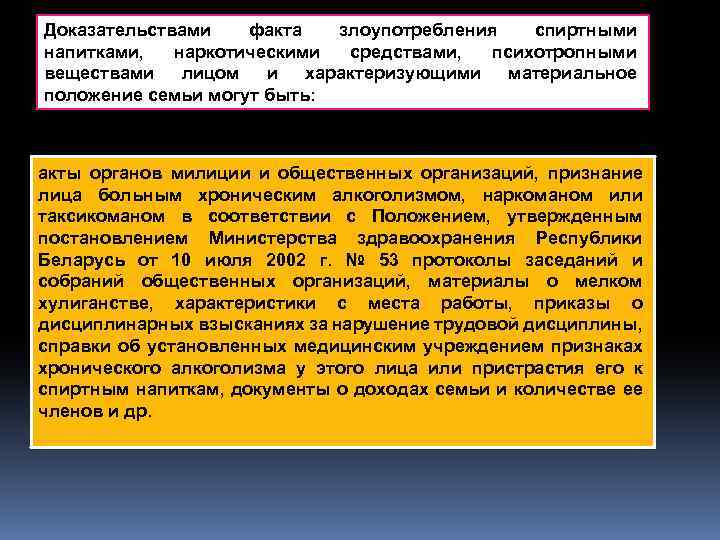 Доказательствами факта злоупотребления спиртными напитками, наркотическими средствами, психотропными веществами лицом и характеризующими материальное положение семьи могут быть:

акты органов милиции и общественных организаций, признание лица больным хроническим алкоголизмом, наркоманом или таксикоманом в соответствии с Положением, утвержденным постановлением Министерства здравоохранения Республики Беларусь от 10 июля 2002 г. № 53 протоколы заседаний и собраний общественных организаций, материалы о мелком хулиганстве, характеристики с места работы, приказы о дисциплинарных взысканиях за нарушение трудовой дисциплины, справки об установленных медицинским учреждением признаках хронического алкоголизма у этого лица или пристрастия его к спиртным напиткам, документы о доходах семьи и количестве ее членов и др.